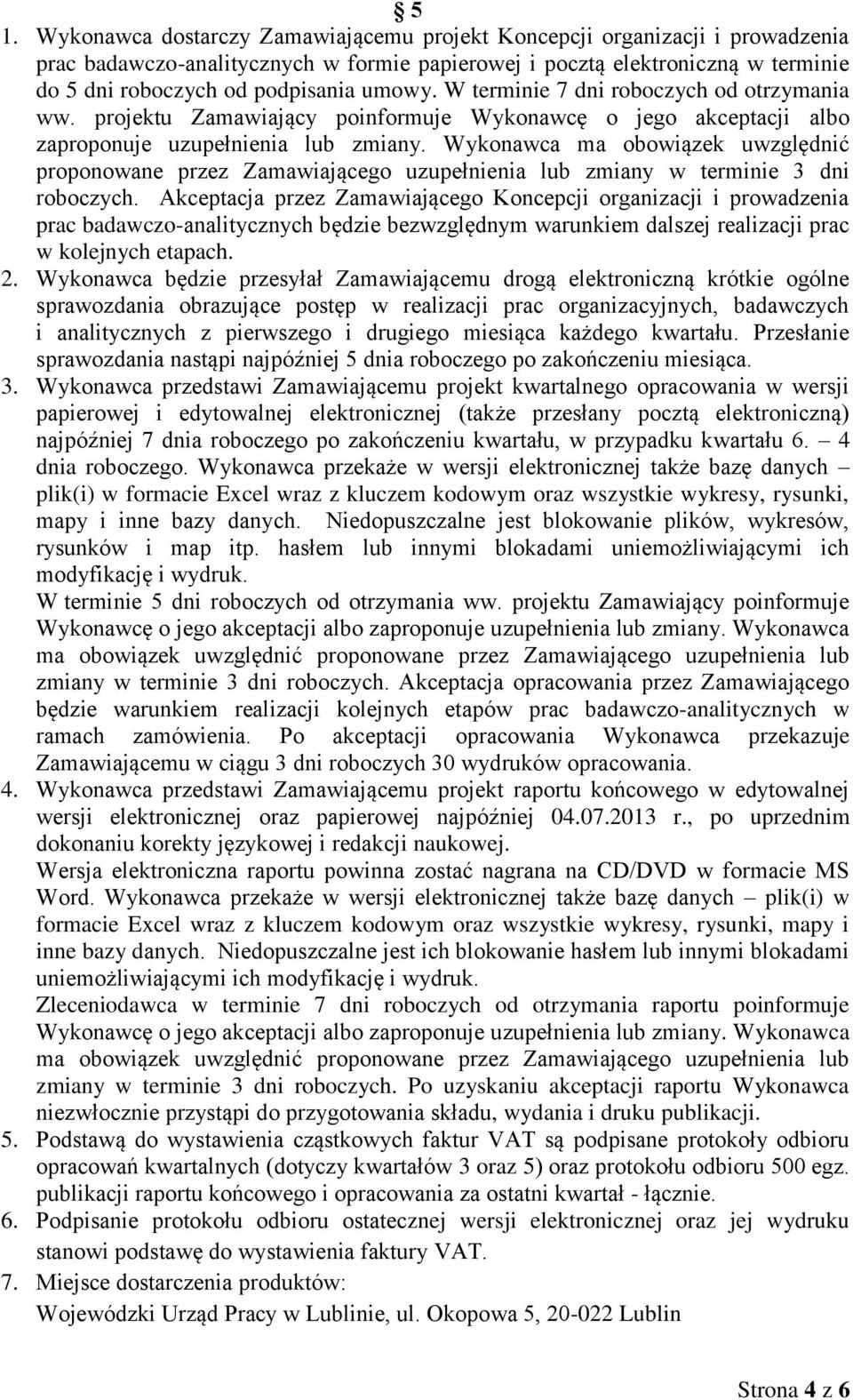 § 5

1. Wykonawca dostarczy Zamawiającemu projekt Koncepcji organizacji i prowadzenia prac badawczo-analitycznych w formie papierowej i pocztą elektroniczną w terminie do 5 dni roboczych od podpisania umowy. W terminie 7 dni roboczych od otrzymania ww. projektu Zamawiający poinformuje Wykonawcę o jego akceptacji albo zaproponuje uzupełnienia lub zmiany. Wykonawca ma obowiązek uwzględnić proponowane przez Zamawiającego uzupełnienia lub zmiany w terminie 3 dni roboczych. Akceptacja przez Zamawiającego Koncepcji organizacji i prowadzenia prac badawczo-analitycznych będzie bezwzględnym warunkiem dalszej realizacji prac w kolejnych etapach.

2. Wykonawca będzie przesyłał Zamawiającemu drogą elektroniczną krótkie ogólne sprawozdania obrazujące postęp w realizacji prac organizacyjnych, badawczych i analitycznych z pierwszego i drugiego miesiąca każdego kwartału. Przesłanie sprawozdania nastąpi najpóźniej 5 dnia roboczego po zakończeniu miesiąca.

3. Wykonawca przedstawi Zamawiającemu projekt kwartalnego opracowania w wersji papierowej i edytowalnej elektronicznej (także przesłany pocztą elektroniczną) najpóźniej 7 dnia roboczego po zakończeniu kwartału, w przypadku kwartału 6. – 4 dnia roboczego. Wykonawca przekaże w wersji elektronicznej także bazę danych – plik(i) w formacie Excel wraz z kluczem kodowym oraz wszystkie wykresy, rysunki, mapy i inne bazy danych. Niedopuszczalne jest blokowanie plików, wykresów, rysunków i map itp. hasłem lub innymi blokadami uniemożliwiającymi ich modyfikację i wydruk.
W terminie 5 dni roboczych od otrzymania ww. projektu Zamawiający poinformuje Wykonawcę o jego akceptacji albo zaproponuje uzupełnienia lub zmiany. Wykonawca ma obowiązek uwzględnić proponowane przez Zamawiającego uzupełnienia lub zmiany w terminie 3 dni roboczych. Akceptacja opracowania przez Zamawiającego będzie warunkiem realizacji kolejnych etapów prac badawczo-analitycznych w ramach zamówienia. Po akceptacji opracowania Wykonawca przekazuje Zamawiającemu w ciągu 3 dni roboczych 30 wydruków opracowania.

4. Wykonawca przedstawi Zamawiającemu projekt raportu końcowego w edytowalnej wersji elektronicznej oraz papierowej najpóźniej 04.07.2013 r., po uprzednim dokonaniu korekty językowej i redakcji naukowej.
Wersja elektroniczna raportu powinna zostać nagrana na CD/DVD w formacie MS Word. Wykonawca przekaże w wersji elektronicznej także bazę danych – plik(i) w formacie Excel wraz z kluczem kodowym oraz wszystkie wykresy, rysunki, mapy i inne bazy danych. Niedopuszczalne jest ich blokowanie hasłem lub innymi blokadami uniemożliwiającymi ich modyfikację i wydruk.
Zleceniodawca w terminie 7 dni roboczych od otrzymania raportu poinformuje Wykonawcę o jego akceptacji albo zaproponuje uzupełnienia lub zmiany. Wykonawca ma obowiązek uwzględnić proponowane przez Zamawiającego uzupełnienia lub zmiany w terminie 3 dni roboczych. Po uzyskaniu akceptacji raportu Wykonawca niezwłocznie przystąpi do przygotowania składu, wydania i druku publikacji.

5. Podstawą do wystawienia cząstkowych faktur VAT są podpisane protokoły odbioru opracowań kwartalnych (dotyczy kwartałów 3 oraz 5) oraz protokołu odbioru 500 egz. publikacji raportu końcowego i opracowania za ostatni kwartał - łącznie.

6. Podpisanie protokołu odbioru ostatecznej wersji elektronicznej oraz jej wydruku stanowi podstawę do wystawienia faktury VAT.

7. Miejsce dostarczenia produktów:
Wojewódzki Urząd Pracy w Lublinie, ul. Okopowa 5, 20-022 Lublin

Strona 4 z 6